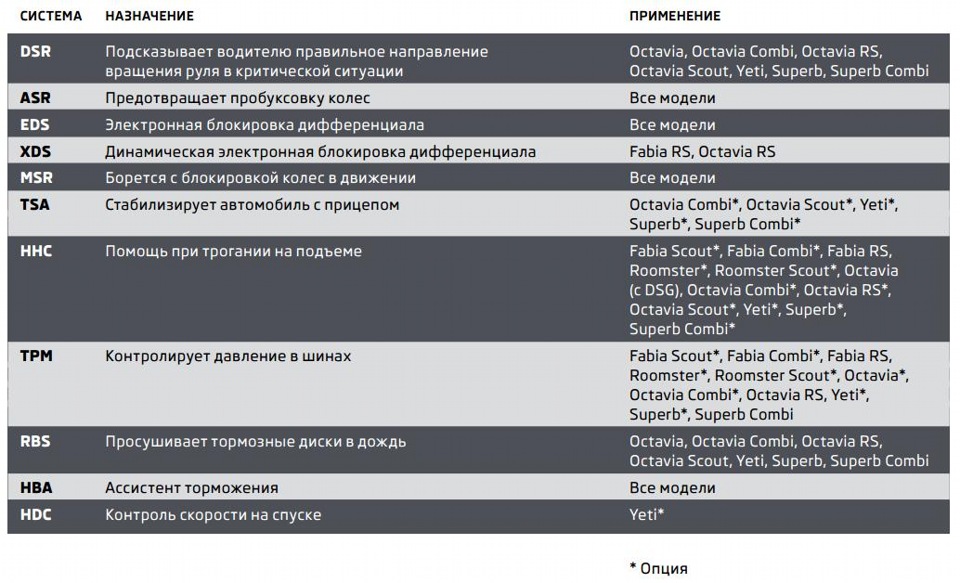 | СИСТЕМА | НАЗНАЧЕНИЕ | ПРИМЕНЕНИЕ |
|---|---|---|
| DSR | Подсказывает водителю правильное направление вращения руля в критической ситуации | Octavia, Octavia Combi, Octavia RS, Octavia Scout, Yeti, Superb, Superb Combi |
| ASR | Предотвращает пробуксовку колес | Все модели |
| EDS | Электронная блокировка дифференциала | Все модели |
| XDS | Динамическая электронная блокировка дифференциала | Fabia RS, Octavia RS |
| MSR | Борется с блокировкой колес в движении | Все модели |
| TSA | Стабилизирует автомобиль с прицепом | Octavia Combi*, Octavia Scout*, Yeti*, Superb*, Superb Combi* |
| HHC | Помощь при трогании на подъеме | Fabia Scout*, Fabia Combi*, Fabia RS, Roomster*, Roomster Scout*, Octavia (с DSG), Octavia Combi*, Octavia RS*, Octavia Scout*, Yeti*, Superb*, Superb Combi* |
| TPM | Контролирует давление в шинах | Fabia Scout*, Fabia Combi*, Fabia RS, Roomster*, Roomster Scout*, Octavia*, Octavia Combi*, Octavia RS, Yeti*, Superb*, Superb Combi |
| RBS | Просушивает тормозные диски в дождь | Octavia, Octavia Combi, Octavia RS, Octavia Scout, Yeti, Superb, Superb Combi |
| HBA | Ассистент торможения | Все модели |
| HDC | Контроль скорости на спуске | Yeti* |

* Опция